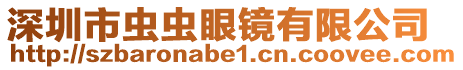 深圳市虫虫眼镜有限公司
http://szbaronabe1.cn.coovee.com